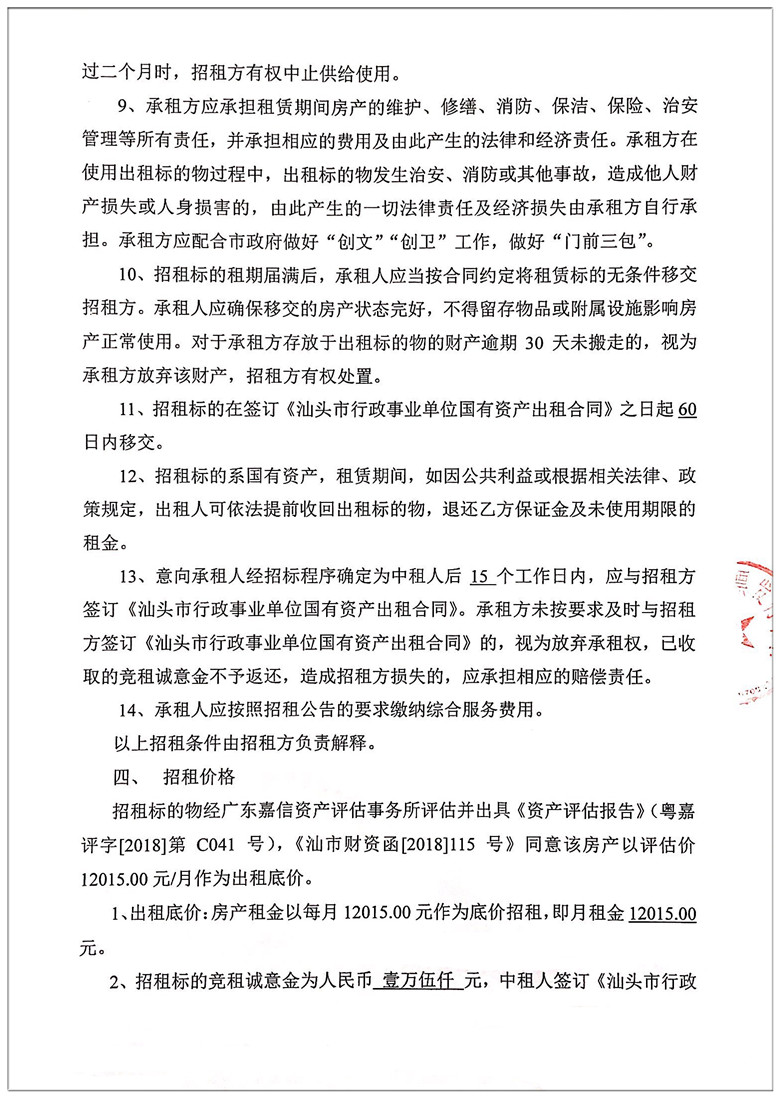 过二个月时，招租方有权中止供给使用。

9、承租方应承担租赁期间房产的维护、修缮、消防、保洁、保险、治安管理等所有责任，并承担相应的费用及由此产生的法律和经济责任。承租方在使用出租标的物过程中，出租标的物发生治安、消防或其他事故，造成他人财产损失或人身损害的，由此产生的一切法律责任及经济损失由承租方自行承担。承租方应配合市政府做好“创文”“创卫”工作，做好“门前三包”。

10、招租标的租期届满后，承租人应当按合同约定将租赁标的无条件移交招租方。承租人应确保移交的房产状态完好，不得留存物品或附属设施影响房产正常使用。对于承租方存放于出租标的物的财产逾期 30 天未搬走的，视为承租方放弃该财产，招租方有权处置。

11、招租标的在签订《汕头市行政事业单位国有资产出租合同》之日起 60 日内移交。

12、招租标的系国有资产，租赁期间，如因公共利益或根据相关法律、政策规定，出租人可依法提前收回出租标的物，退还乙方保证金及未使用期限的租金。

13、意向承租人经招标程序确定为中租人后 15 个工作日内，应与招租方签订《汕头市行政事业单位国有资产出租合同》。承租方未按要求及时与招租方签订《汕头市行政事业单位国有资产出租合同》的，视为放弃承租权，已收取的竞租诚意金不予返还，造成招租方损失的，应承担相应的赔偿责任。

14、承租人应按照招租公告的要求缴纳综合服务费用。

以上招租条件由招租方负责解释。

四、 招租价格

招租标的物经广东嘉信资产评估事务所评估并出具《资产评估报告》（粤嘉评字[2018]第 C041 号），《汕市财资函[2018]115 号》同意该房产以评估价 12015.00 元/月作为出租底价。

1、出租底价：房产租金以每月 12015.00 元作为底价招租，即月租金 12015.00 元。

2、招租标的竞租诚意金为人民币 壹万伍仟 元，中租人签订《汕头市行政